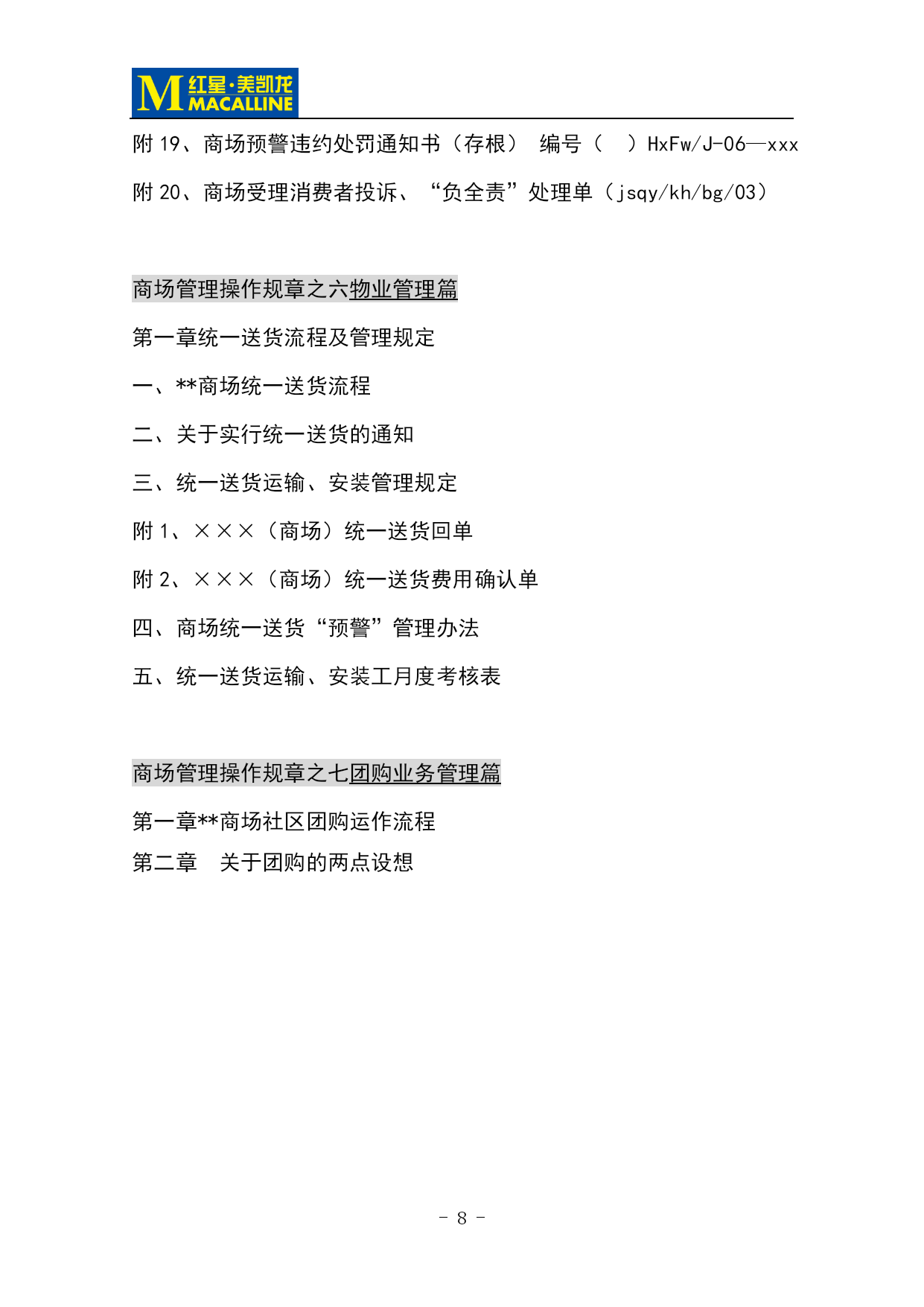 M 红星·美凯龙 MACALLINE

附 19、商场预警违约处罚通知书（存根） 编号（ ）HxFw/J-06—xxx

附 20、商场受理消费者投诉、“负全责”处理单（jsqy/kh/bg/03）

商场管理操作规章之六物业管理篇

第一章统一送货流程及管理规定

一、**商场统一送货流程

二、关于实行统一送货的通知

三、统一送货运输、安装管理规定

附 1、×××（商场）统一送货回单

附 2、×××（商场）统一送货费用确认单

四、商场统一送货“预警”管理办法

五、统一送货运输、安装工月度考核表

商场管理操作规章之七团购业务管理篇

第一章**商场社区团购运作流程

第二章 关于团购的两点设想

- 8 -